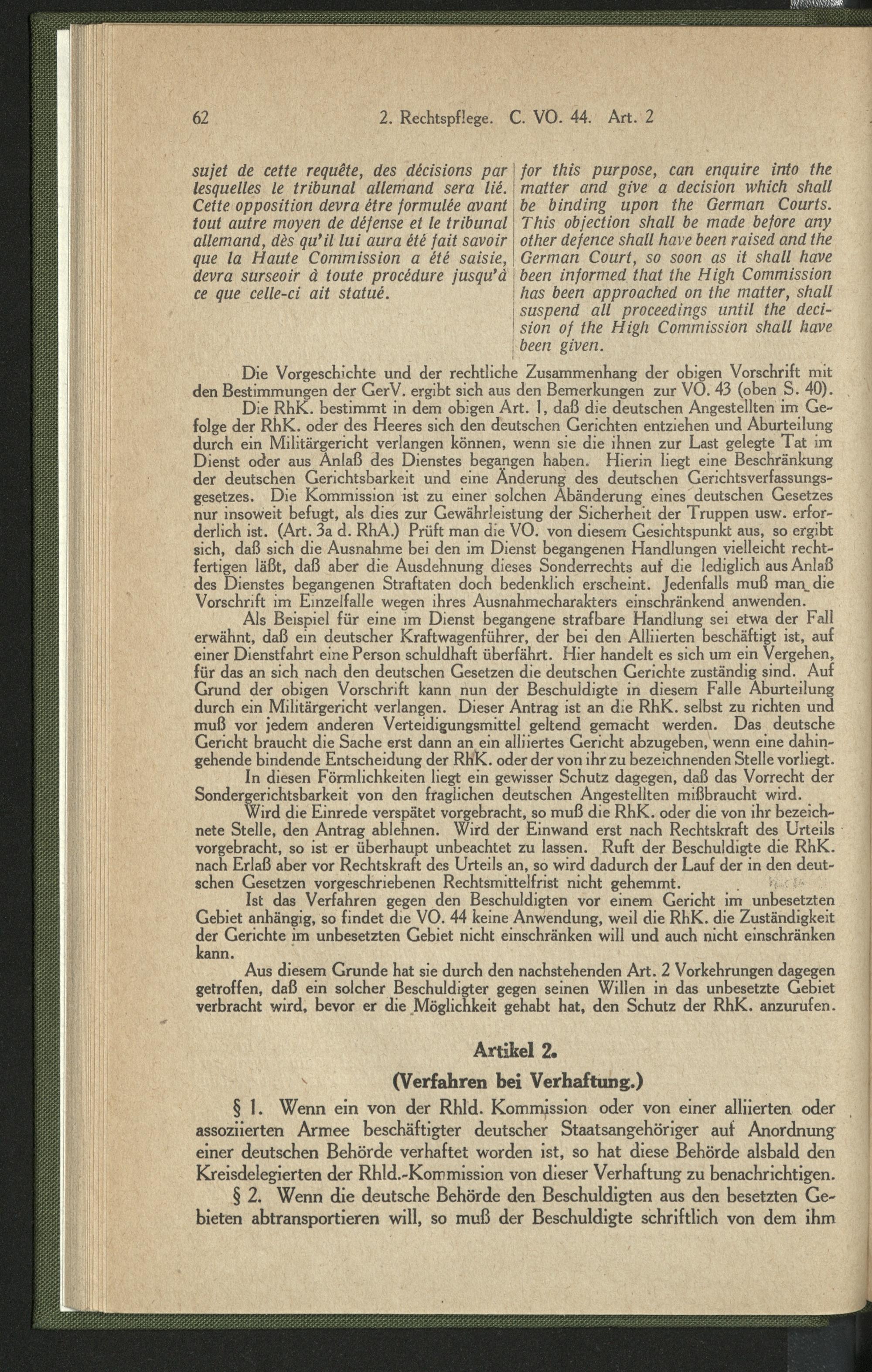 62 2. Rechtspflege. C. VO. 44. Art. 2

sujet de cette requête, des décisions par lesquelles le tribunal allemand sera lié. Cette opposition devra être formulée avant tout autre moyen de défense et le tribunal allemand, dès qu'il lui aura été fait savoir que la Haute Commission a été saisie, devra surseoir à toute procédure jusqu'à ce que celle-ci ait statué.

for this purpose, can enquire into the matter and give a decision which shall be binding upon the German Courts. This objection shall be made before any other defence shall have been raised and the German Court, so soon as it shall have been informed that the High Commission has been approached on the matter, shall suspend all proceedings until the decision of the High Commission shall have been given.

Die Vorgeschichte und der rechtliche Zusammenhang der obigen Vorschrift mit den Bestimmungen der GerV. ergibt sich aus den Bemerkungen zur VO. 43 (oben S. 40).

Die RhK. bestimmt in dem obigen Art. 1, daß die deutschen Angestellten im Gefolge der RhK. oder des Heeres sich den deutschen Gerichten entziehen und Aburteilung durch ein Militärgericht verlangen können, wenn sie die ihnen zur Last gelegte Tat im Dienst oder aus Anlaß des Dienstes begangen haben. Hierin liegt eine Beschränkung der deutschen Gerichtsbarkeit und eine Änderung des deutschen Gerichtsverfassungsgesetzes. Die Kommission ist zu einer solchen Abänderung eines deutschen Gesetzes nur insoweit befugt, als dies zur Gewährleistung der Sicherheit der Truppen usw. erforderlich ist. (Art. 3a d. RhA.) Prüft man die VO. von diesem Gesichtspunkt aus, so ergibt sich, daß sich die Ausnahme bei den im Dienst begangenen Handlungen vielleicht rechtfertigen läßt, daß aber die Ausdehnung dieses Sonderrechts auf die lediglich aus Anlaß des Dienstes begangenen Straftaten doch bedenklich erscheint. Jedenfalls muß man die Vorschrift im Einzelfalle wegen ihres Ausnahmecharakters einschränkend anwenden.

Als Beispiel für eine im Dienst begangene strafbare Handlung sei etwa der Fall erwähnt, daß ein deutscher Kraftwagenführer, der bei den Alliierten beschäftigt ist, auf einer Dienstfahrt eine Person schuldhaft überfährt. Hier handelt es sich um ein Vergehen, für das an sich nach den deutschen Gesetzen die deutschen Gerichte zuständig sind. Auf Grund der obigen Vorschrift kann nun der Beschuldigte in diesem Falle Aburteilung durch ein Militärgericht verlangen. Dieser Antrag ist an die RhK. selbst zu richten und muß vor jedem anderen Verteidigungsmittel geltend gemacht werden. Das deutsche Gericht braucht die Sache erst dann an ein alliiertes Gericht abzugeben, wenn eine dahingehende bindende Entscheidung der RhK. oder der von ihr zu bezeichnenden Stelle vorliegt.

In diesen Förmlichkeiten liegt ein gewisser Schutz dagegen, daß das Vorrecht der Sondergerichtsbarkeit von den fraglichen deutschen Angestellten mißbraucht wird.

Wird die Einrede verspätet vorgebracht, so muß die RhK. oder die von ihr bezeichnete Stelle, den Antrag ablehnen. Wird der Einwand erst nach Rechtskraft des Urteils vorgebracht, so ist er überhaupt unbeachtet zu lassen. Ruft der Beschuldigte die RhK. nach Erlaß aber vor Rechtskraft des Urteils an, so wird dadurch der Lauf der in den deutschen Gesetzen vorgeschriebenen Rechtsmittelfrist nicht gehemmt.

Ist das Verfahren gegen den Beschuldigten vor einem Gericht im unbesetzten Gebiet anhängig, so findet die VO. 44 keine Anwendung, weil die RhK. die Zuständigkeit der Gerichte im unbesetzten Gebiet nicht einschränken will und auch nicht einschränken kann.

Aus diesem Grunde hat sie durch den nachstehenden Art. 2 Vorkehrungen dagegen getroffen, daß ein solcher Beschuldigter gegen seinen Willen in das unbesetzte Gebiet verbracht wird, bevor er die Möglichkeit gehabt hat, den Schutz der RhK. anzurufen.

Artikel 2.

(Verfahren bei Verhaftung.)

§ 1. Wenn ein von der Rhld. Kommission oder von einer alliierten oder assoziierten Armee beschäftigter deutscher Staatsangehöriger auf Anordnung einer deutschen Behörde verhaftet worden ist, so hat diese Behörde alsbald den Kreisdelegierten der Rhld.-Kommission von dieser Verhaftung zu benachrichtigen.

§ 2. Wenn die deutsche Behörde den Beschuldigten aus den besetzten Gebieten abtransportieren will, so muß der Beschuldigte schriftlich von dem ihm